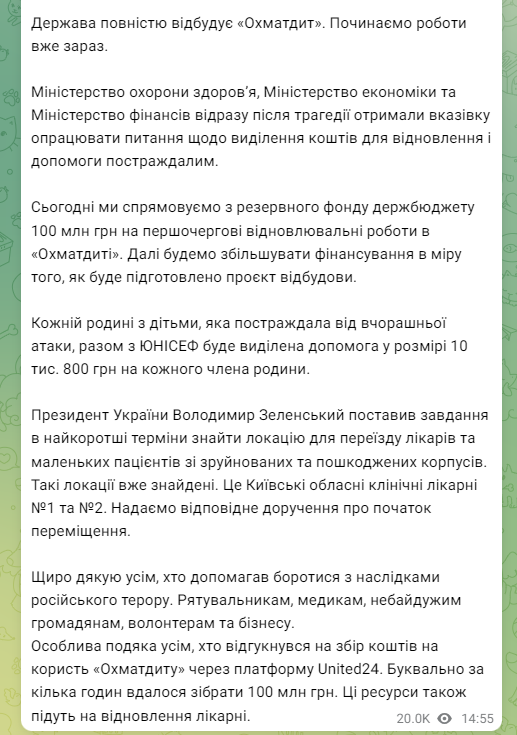 Держава повністю відбудує «Охматдит». Починаємо роботи вже зараз.

Міністерство охорони здоров'я, Міністерство економіки та Міністерство фінансів відразу після трагедії отримали вказівку опрацювати питання щодо виділення коштів для відновлення і допомоги постраждалим.

Сьогодні ми спрямовуємо з резервного фонду держбюджету 100 млн грн на першочергові відновлювальні роботи в «Охматдиті». Далі будемо збільшувати фінансування в міру того, як буде підготовлено проєкт відбудови.

Кожній родині з дітьми, яка постраждала від вчорашньої атаки, разом з ЮНІСЕФ буде виділена допомога у розмірі 10 тис. 800 грн на кожного члена родини.

Президент України Володимир Зеленський поставив завдання в найкоротші терміни знайти локацію для переїзду лікарів та маленьких пацієнтів зі зруйнованих та пошкоджених корпусів. Такі локації вже знайдені. Це Київські обласні клінічні лікарні №1 та №2. Надаємо відповідне доручення про початок переміщення.

Щиро дякую усім, хто допомагав боротися з наслідками російського терору. Рятувальникам, медикам, небайдужим громадянам, волонтерам та бізнесу.
Особлива подяка усім, хто відгукнувся на збір коштів на користь «Охматдиту» через платформу United24. Буквально за кілька годин вдалося зібрати 100 млн грн. Ці ресурси також підуть на відновлення лікарні.

20.0K 14:55